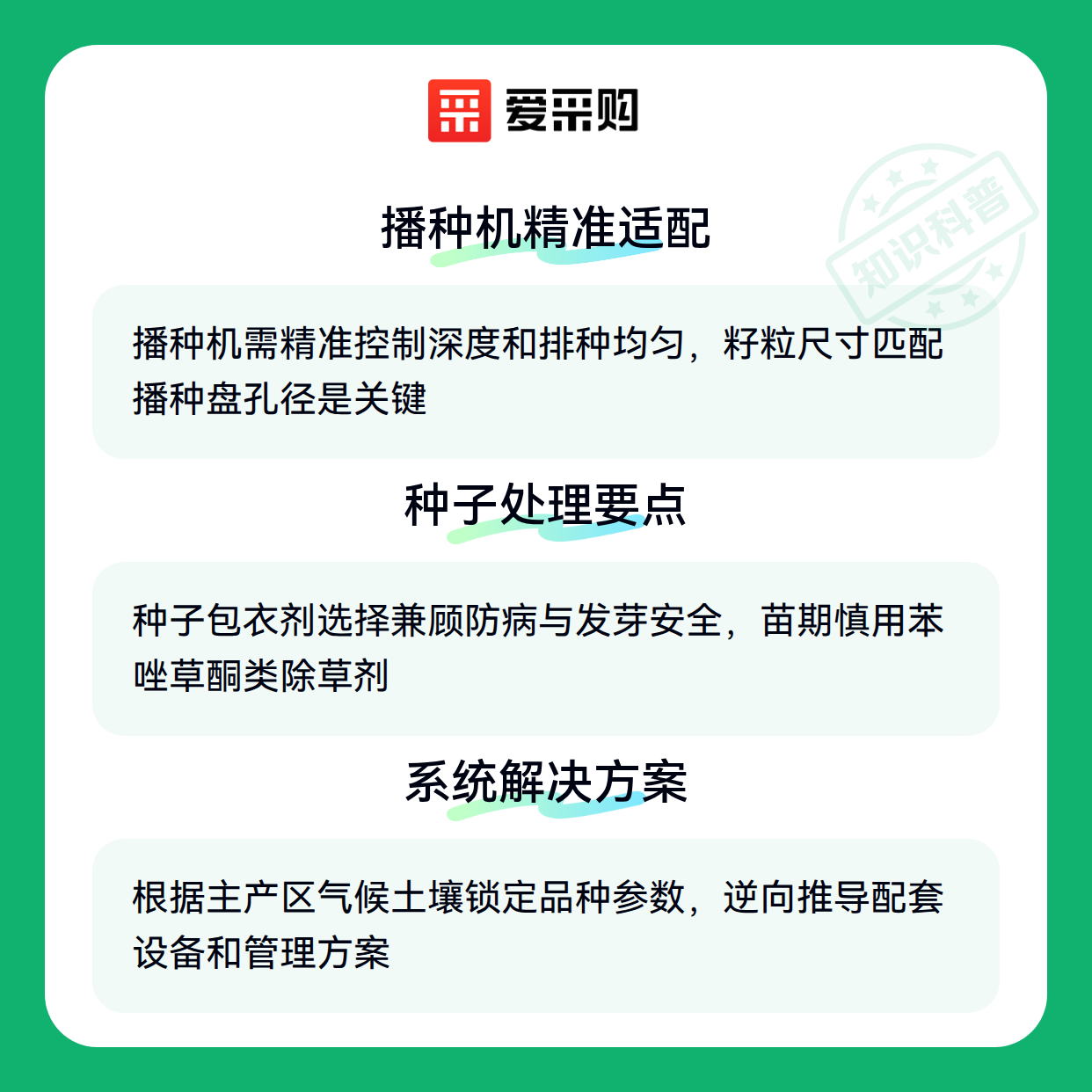 爱采购

播种机精准适配

播种机需精准控制深度和排种均匀，籽粒尺寸匹配播种盘孔径是关键

种子处理要点

种子包衣剂选择兼顾防病与发芽安全，苗期慎用苯唑草酮类除草剂

系统解决方案

根据主产区气候土壤锁定品种参数，逆向推导配套设备和管理方案

知识科普